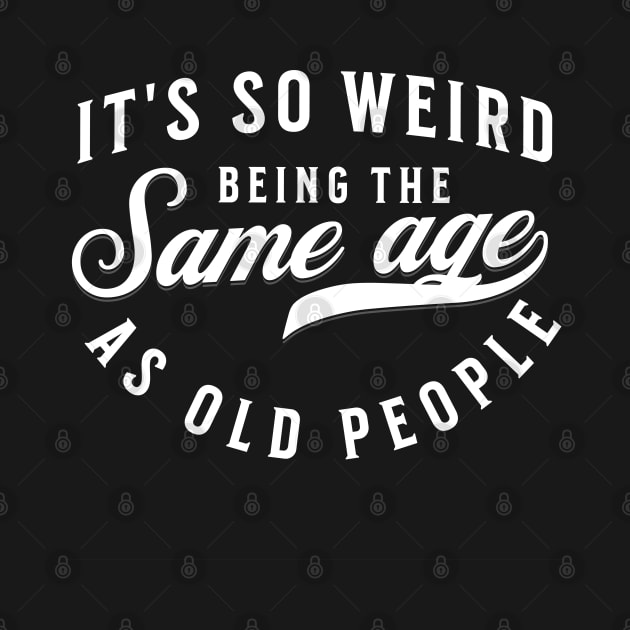 IT'S SO WEIRD
BEING THE
Same age
AS OLD PEOPLE